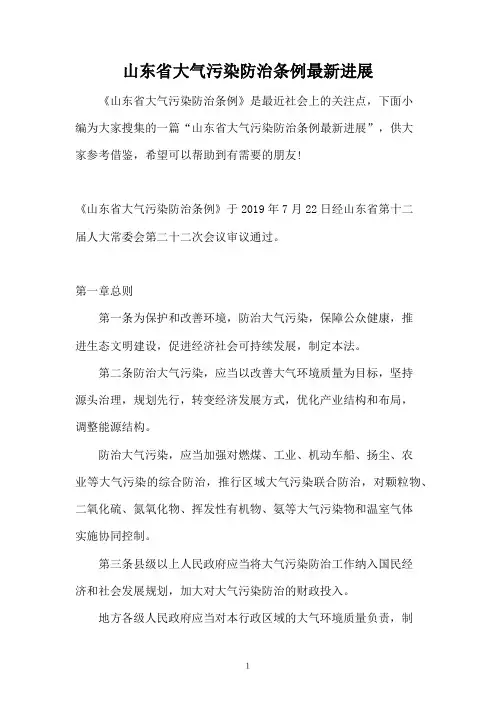 山东省大气污染防治条例最新进展

《山东省大气污染防治条例》是最近社会上的关注点，下面小编为大家搜集的一篇“山东省大气污染防治条例最新进展”，供大家参考借鉴，希望可以帮助到有需要的朋友!

《山东省大气污染防治条例》于 2019 年 7 月 22 日经山东省第十二届人大常委会第二十二次会议审议通过。

第一章总则

第一条为保护和改善环境，防治大气污染，保障公众健康，推进生态文明建设，促进经济社会可持续发展，制定本法。

第二条防治大气污染，应当以改善大气环境质量为目标，坚持源头治理，规划先行，转变经济发展方式，优化产业结构和布局，调整能源结构。

防治大气污染，应当加强对燃煤、工业、机动车船、扬尘、农业等大气污染的综合防治，推行区域大气污染联合防治，对颗粒物、二氧化硫、氮氧化物、挥发性有机物、氨等大气污染物和温室气体实施协同控制。

第三条县级以上人民政府应当将大气污染防治工作纳入国民经济和社会发展规划，加大对大气污染防治的财政投入。

地方各级人民政府应当对本行政区域的大气环境质量负责，制

1